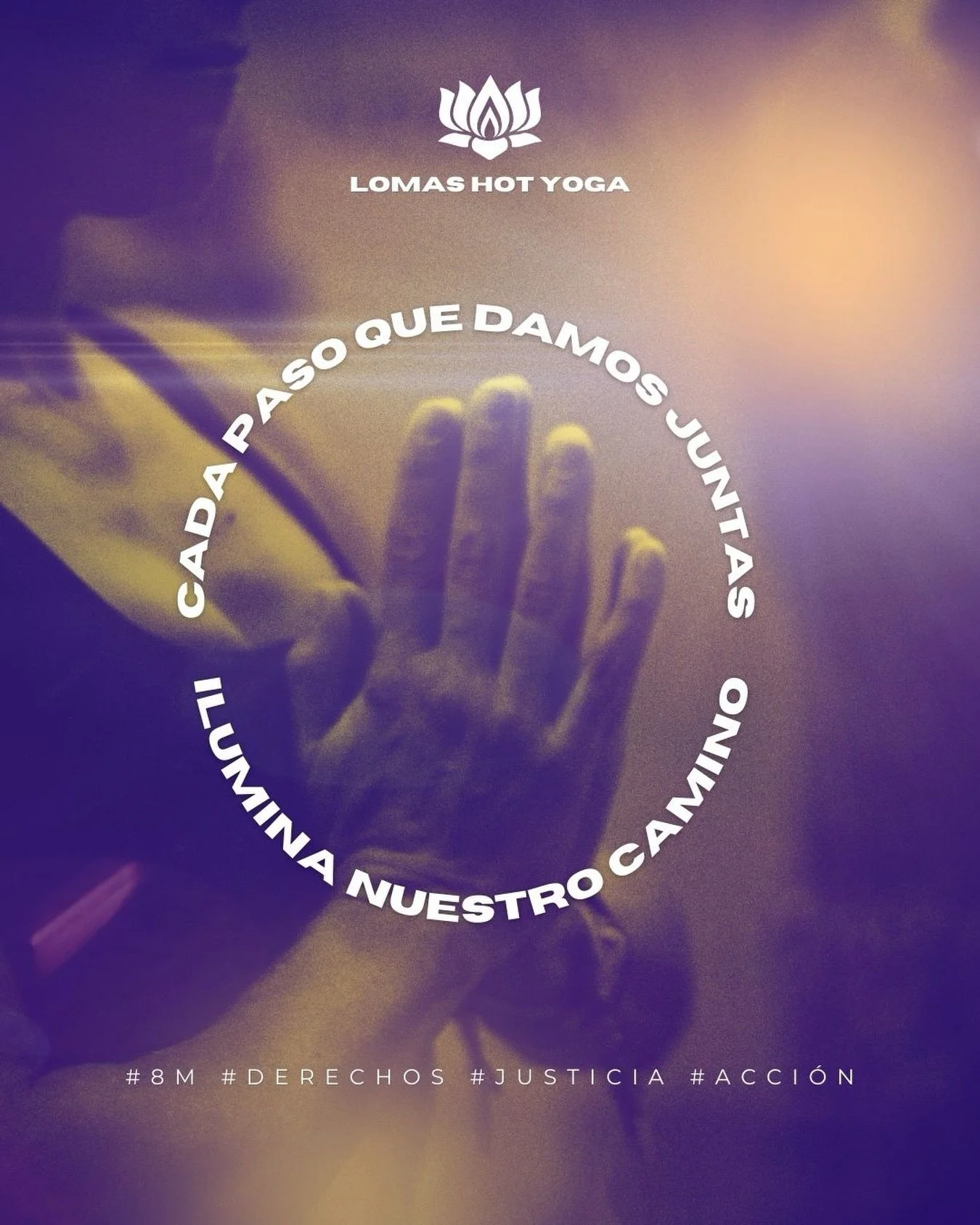 LOMAS HOT YOGA

CADA PASO QUE DAMOS JUNTAS

ILUMINA NUESTRO CAMINO

#8M #DERECHOS #JUSTICIA #ACCIÓN